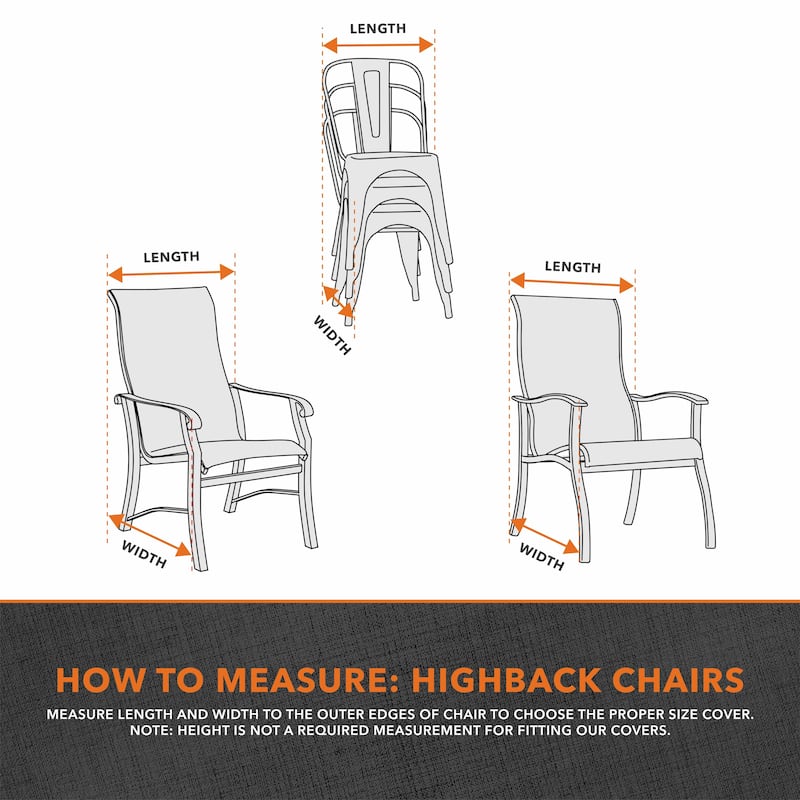 LENGTH

WIDTH

LENGTH

WIDTH

LENGTH

WIDTH

HOW TO MEASURE: HIGHBACK CHAIRS

MEASURE LENGTH AND WIDTH TO THE OUTER EDGES OF CHAIR TO CHOOSE THE PROPER SIZE COVER. NOTE: HEIGHT IS NOT A REQUIRED MEASUREMENT FOR FITTING OUR COVERS.